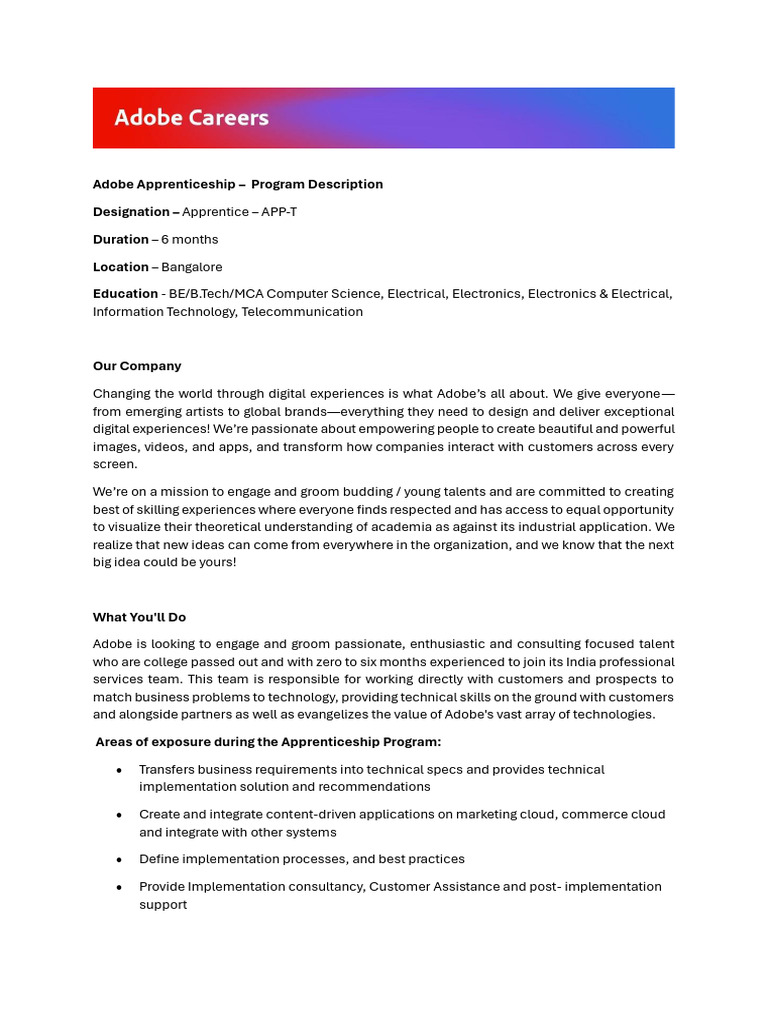 Adobe Careers

Adobe Apprenticeship – Program Description

Designation – Apprentice – APP-T

Duration – 6 months

Location – Bangalore

Education - BE/B.Tech/MCA Computer Science, Electrical, Electronics, Electronics & Electrical, Information Technology, Telecommunication

Our Company

Changing the world through digital experiences is what Adobe's all about. We give everyone—from emerging artists to global brands—everything they need to design and deliver exceptional digital experiences! We're passionate about empowering people to create beautiful and powerful images, videos, and apps, and transform how companies interact with customers across every screen.

We're on a mission to engage and groom budding / young talents and are committed to creating best of skilling experiences where everyone finds respected and has access to equal opportunity to visualize their theoretical understanding of academia as against its industrial application. We realize that new ideas can come from everywhere in the organization, and we know that the next big idea could be yours!

What You'll Do

Adobe is looking to engage and groom passionate, enthusiastic and consulting focused talent who are college passed out and with zero to six months experienced to join its India professional services team. This team is responsible for working directly with customers and prospects to match business problems to technology, providing technical skills on the ground with customers and alongside partners as well as evangelizes the value of Adobe's vast array of technologies.

Areas of exposure during the Apprenticeship Program:

• Transfers business requirements into technical specs and provides technical implementation solution and recommendations

• Create and integrate content-driven applications on marketing cloud, commerce cloud and integrate with other systems

• Define implementation processes, and best practices

• Provide Implementation consultancy, Customer Assistance and post- implementation support